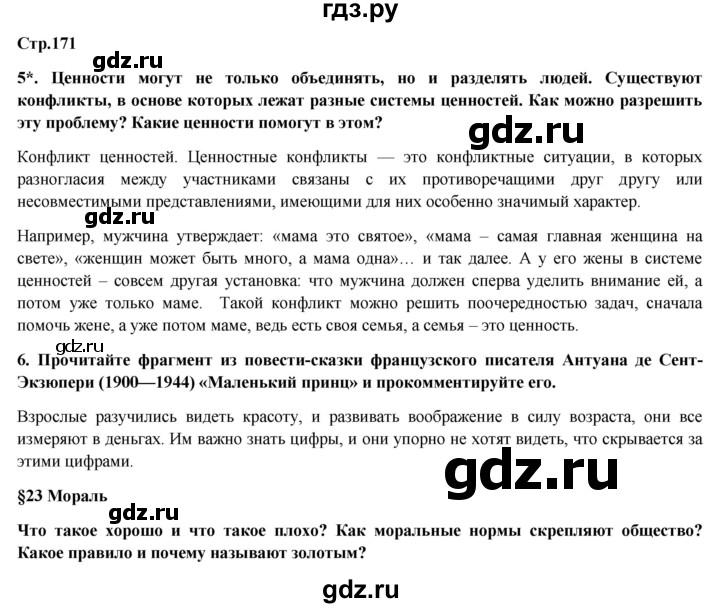 гдз.ру

Стр.171

gdz.ru

5*. Ценности могут не только объединять, но и разделять людей. Существуют конфликты, в основе которых лежат разные системы ценностей. Как можно разрешить эту проблему? Какие ценности помогут в этом?

gdz.ru

Конфликт ценностей. Ценностные конфликты — это конфликтные ситуации, в которых разногласия между участниками связаны с их противоречащими друг другу или несовместимыми представлениями, имеющими для них особенно значимый характер.

gdz.ru

Например, мужчина утверждает: «мама это святое», «мама – самая главная женщина на свете», «женщин может быть много, а мама одна»… и так далее. А у его жены в системе ценностей – совсем другая установка: что мужчина должен сперва уделить внимание ей, а потом уже только маме. Такой конфликт можно решить поочередностью задач, сначала помочь жене, а уже потом маме, ведь есть своя семья, а семья – это ценность.

gdz.ru

6. Прочитайте фрагмент из повести-сказки французского писателя Антуана де Сент-Экзюпери (1900—1944) «Маленький принц» и прокомментируйте его.

Взрослые разучились видеть красоту, и развивать воображение в силу возраста, они все измеряют в деньгах. Им важно знать цифры, и они упорно не хотят видеть, что скрывается за этими цифрами.

gdz.ru

§23 Мораль

gdz.ru

Что такое хорошо и что такое плохо? Как моральные нормы скрепляют общество? Какое правило и почему называют золотым?

gdz.ru